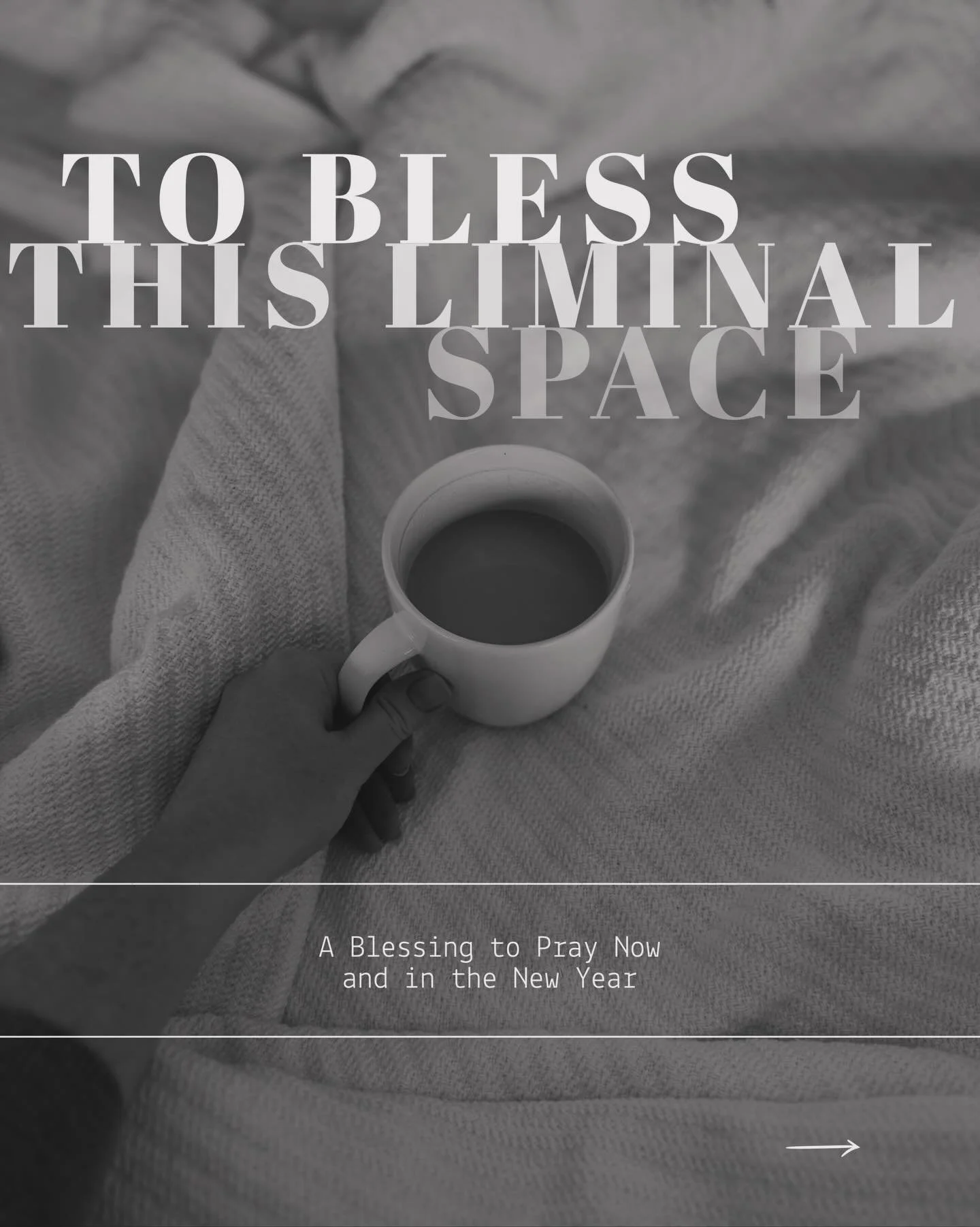 TO BLESS
THIS LIMINAL
SPACE

A Blessing to Pray Now
and in the New Year